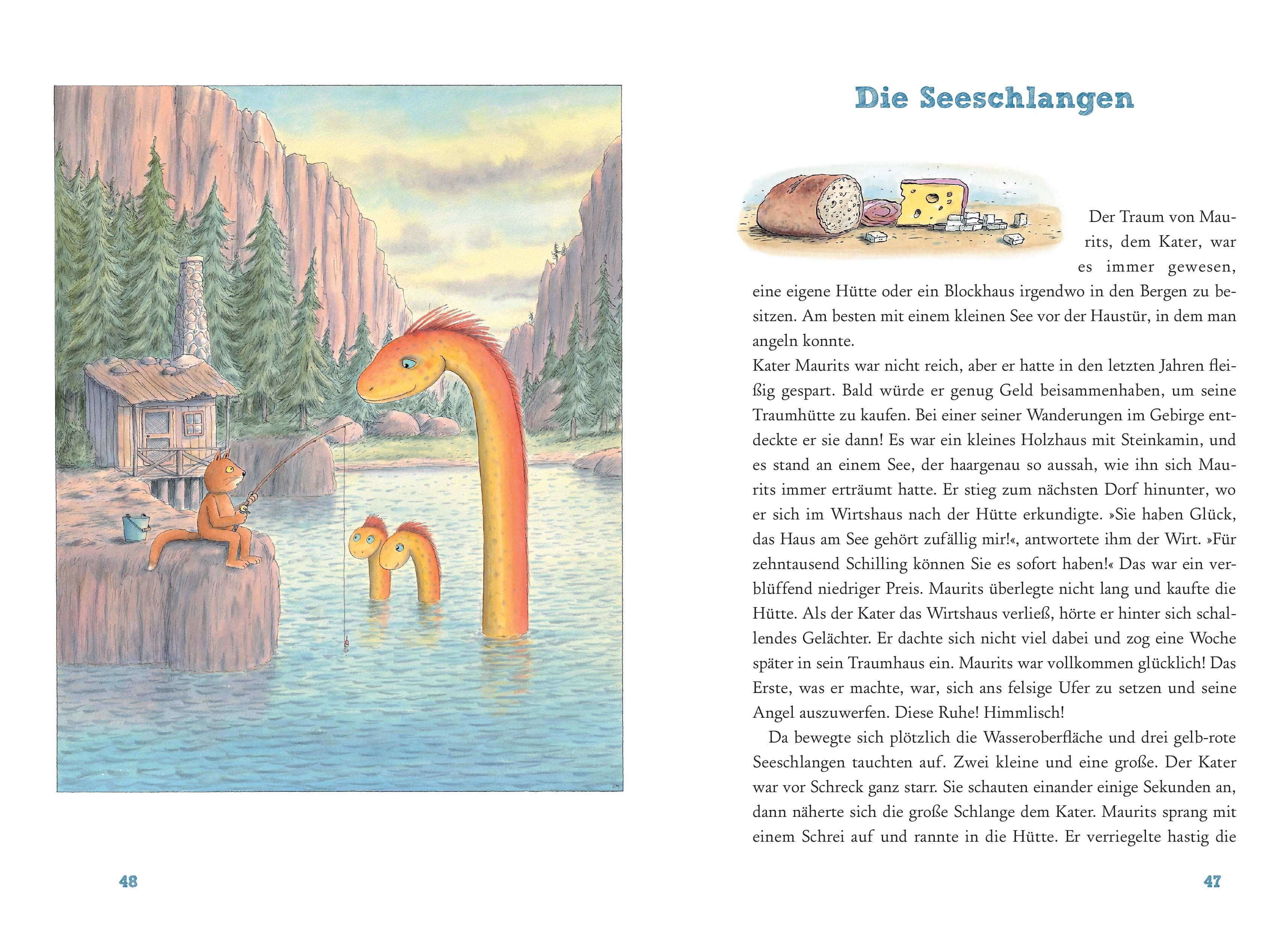 48

Die Seeschlangen

Der Traum von Maurits, dem Kater, war es immer gewesen, eine eigene Hütte oder ein Blockhaus irgendwo in den Bergen zu besitzen. Am besten mit einem kleinen See vor der Haustür, in dem man angeln konnte.
Kater Maurits war nicht reich, aber er hatte in den letzten Jahren fleißig gespart. Bald würde er genug Geld beisammenhaben, um seine Traumhütte zu kaufen. Bei einer seiner Wanderungen im Gebirge entdeckte er sie dann! Es war ein kleines Holzhaus mit Steinkamin, und es stand an einem See, der haargenau so aussah, wie ihn sich Maurits immer erträumt hatte. Er stieg zum nächsten Dorf hinunter, wo er sich im Wirtshaus nach der Hütte erkundigte. »Sie haben Glück, das Haus am See gehört zufällig mir!«, antwortete ihm der Wirt. »Für zehntausend Schilling können Sie es sofort haben!« Das war ein verblüffend niedriger Preis. Maurits überlegte nicht lang und kaufte die Hütte. Als der Kater das Wirtshaus verließ, hörte er hinter sich schallendes Gelächter. Er dachte sich nicht viel dabei und zog eine Woche später in sein Traumhaus ein. Maurits war vollkommen glücklich! Das Erste, was er machte, war, sich ans felsige Ufer zu setzen und seine Angel auszuwerfen. Diese Ruhe! Himmlisch!
Da bewegte sich plötzlich die Wasseroberfläche und drei gelb-rote Seeschlangen tauchten auf. Zwei kleine und eine große. Der Kater war vor Schreck ganz starr. Sie schauten einander einige Sekunden an, dann näherte sich die große Schlange dem Kater. Maurits sprang mit einem Schrei auf und rannte in die Hütte. Er verriegelte hastig die

47